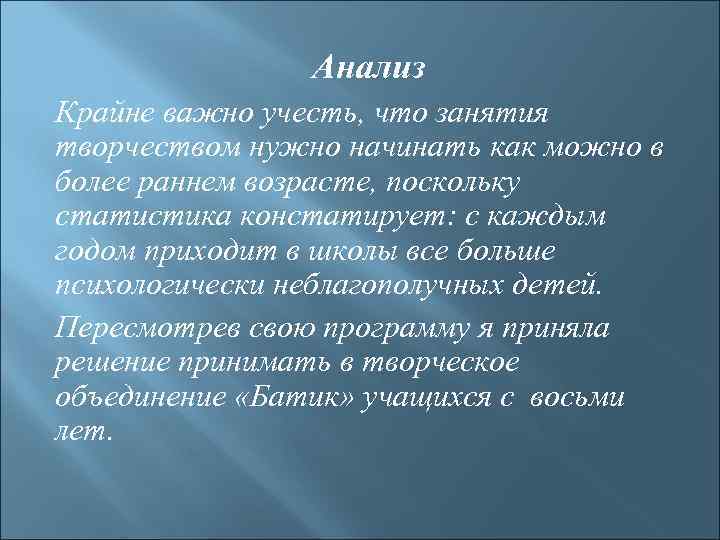 Анализ

Крайне важно учесть, что занятия творчеством нужно начинать как можно в более раннем возрасте, поскольку статистика констатирует: с каждым годом приходит в школы все больше психологически неблагополучных детей.

Пересмотрев свою программу я приняла решение принимать в творческое объединение «Батик» учащихся с восьми лет.